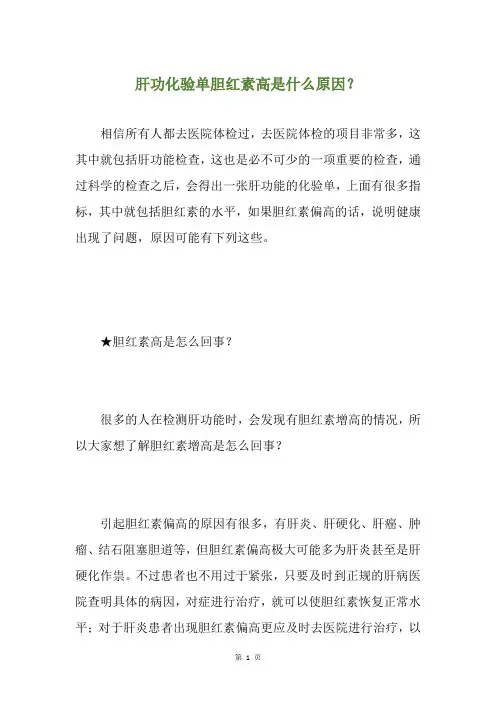 肝功化验单胆红素高是什么原因？

相信所有人都去医院体检过，去医院体检的项目非常多，这其中就包括肝功能检查，这也是必不可少的一项重要的检查，通过科学的检查之后，会得出一张肝功能的化验单，上面有很多指标，其中就包括胆红素的水平，如果胆红素偏高的话，说明健康出现了问题，原因可能有下列这些。

★胆红素高是怎么回事？

很多的人在检测肝功能时，会发现有胆红素增高的情况，所以大家想了解胆红素增高是怎么回事？

引起胆红素偏高的原因有很多，有肝炎、肝硬化、肝癌、肿瘤、结石阻塞胆道等，但胆红素偏高极大可能多为肝炎甚至是肝硬化作祟。不过患者也不用过于紧张，只要及时到正规的肝病医院查明具体的病因，对症进行治疗，就可以使胆红素恢复正常水平；对于肝炎患者出现胆红素偏高更应及时去医院进行治疗，以

第 1 页